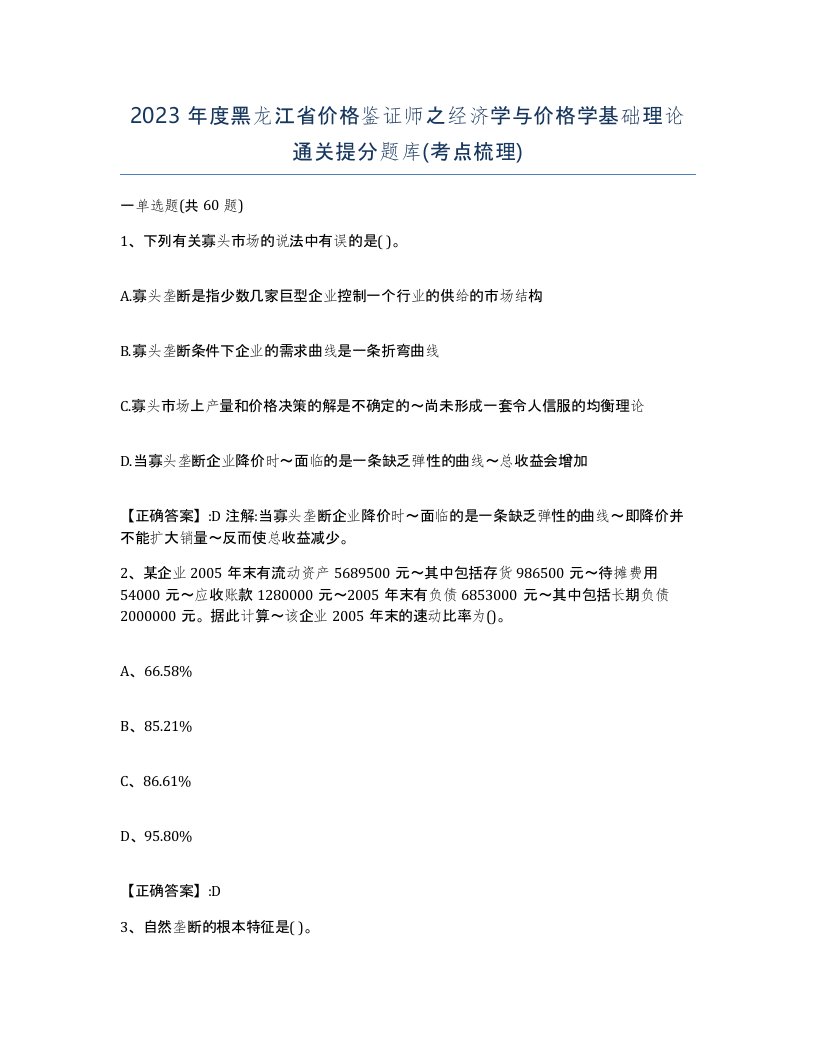 2023 年度黑龙江省价格鉴证师之经济学与价格学基础理论通关提分题库(考点梳理)

一单选题(共 60 题)

1、下列有关寡头市场的说法中有误的是( )。

A.寡头垄断是指少数几家巨型企业控制一个行业的供给的市场结构

B.寡头垄断条件下企业的需求曲线是一条折弯曲线

C.寡头市场上产量和价格决策的解是不确定的～尚未形成一套令人信服的均衡理论

D.当寡头垄断企业降价时～面临的是一条缺乏弹性的曲线～总收益会增加

【正确答案】:D 注解:当寡头垄断企业降价时～面临的是一条缺乏弹性的曲线～即降价并不能扩大销量～反而使总收益减少。

2、某企业 2005 年末有流动资产 5689500 元～其中包括存货 986500 元～待摊费用 54000 元～应收账款 1280000 元～2005 年末有负债 6853000 元～其中包括长期负债 2000000 元。据此计算～该企业 2005 年末的速动比率为()。

A、66.58%

B、85.21%

C、86.61%

D、95.80%

【正确答案】:D

3、自然垄断的根本特征是( )。